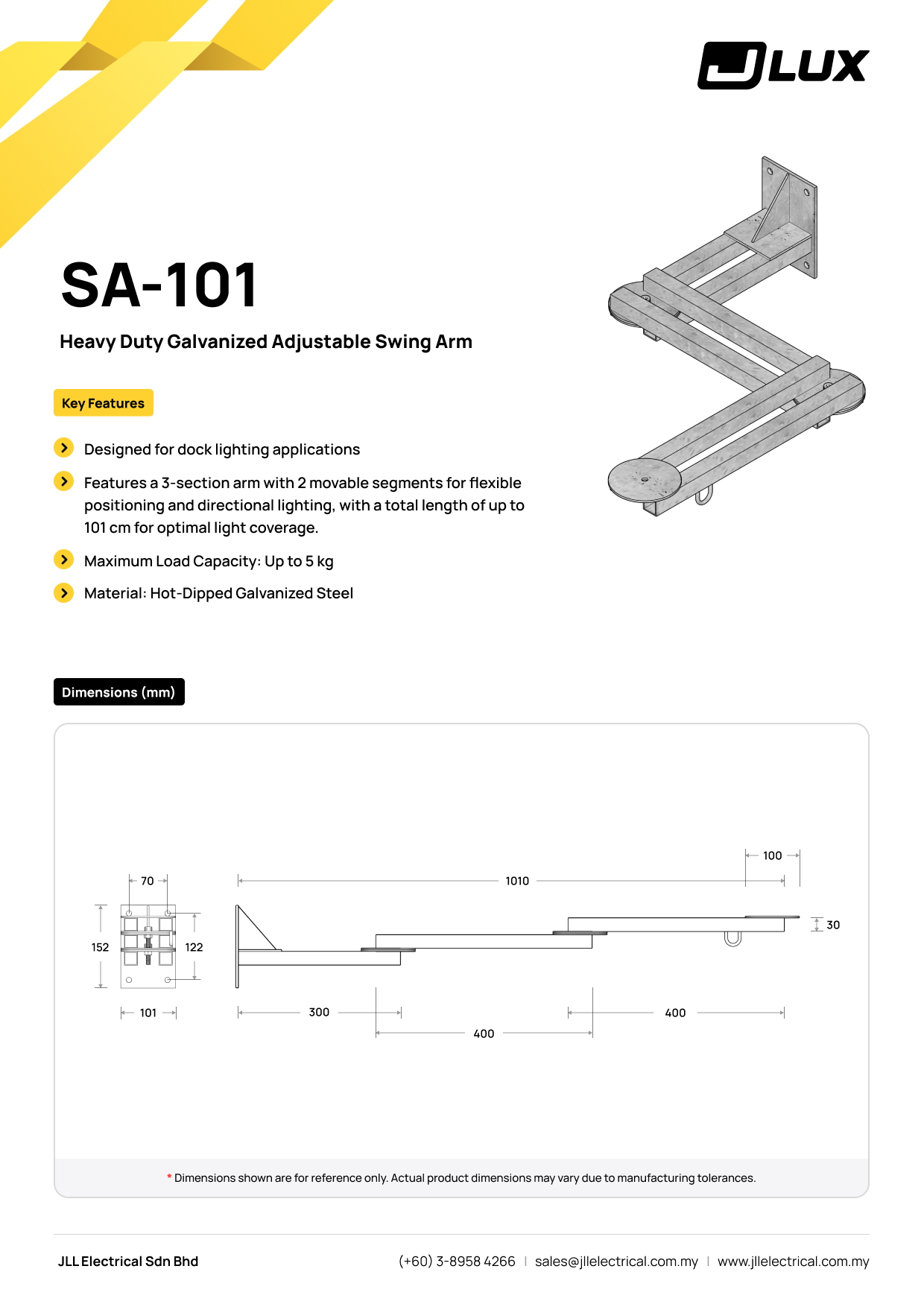 JLUX

SA-101

Heavy Duty Galvanized Adjustable Swing Arm

Key Features

Designed for dock lighting applications

Features a 3-section arm with 2 movable segments for flexible positioning and directional lighting, with a total length of up to 101 cm for optimal light coverage.

Maximum Load Capacity: Up to 5 kg

Material: Hot-Dipped Galvanized Steel

Dimensions (mm)

70
152
122
101
1010
100
30
300
400
400

* Dimensions shown are for reference only. Actual product dimensions may vary due to manufacturing tolerances.

JLL Electrical Sdn Bhd

(+60) 3-8958 4266 | sales@jllelectrical.com.my | www.jllelectrical.com.my